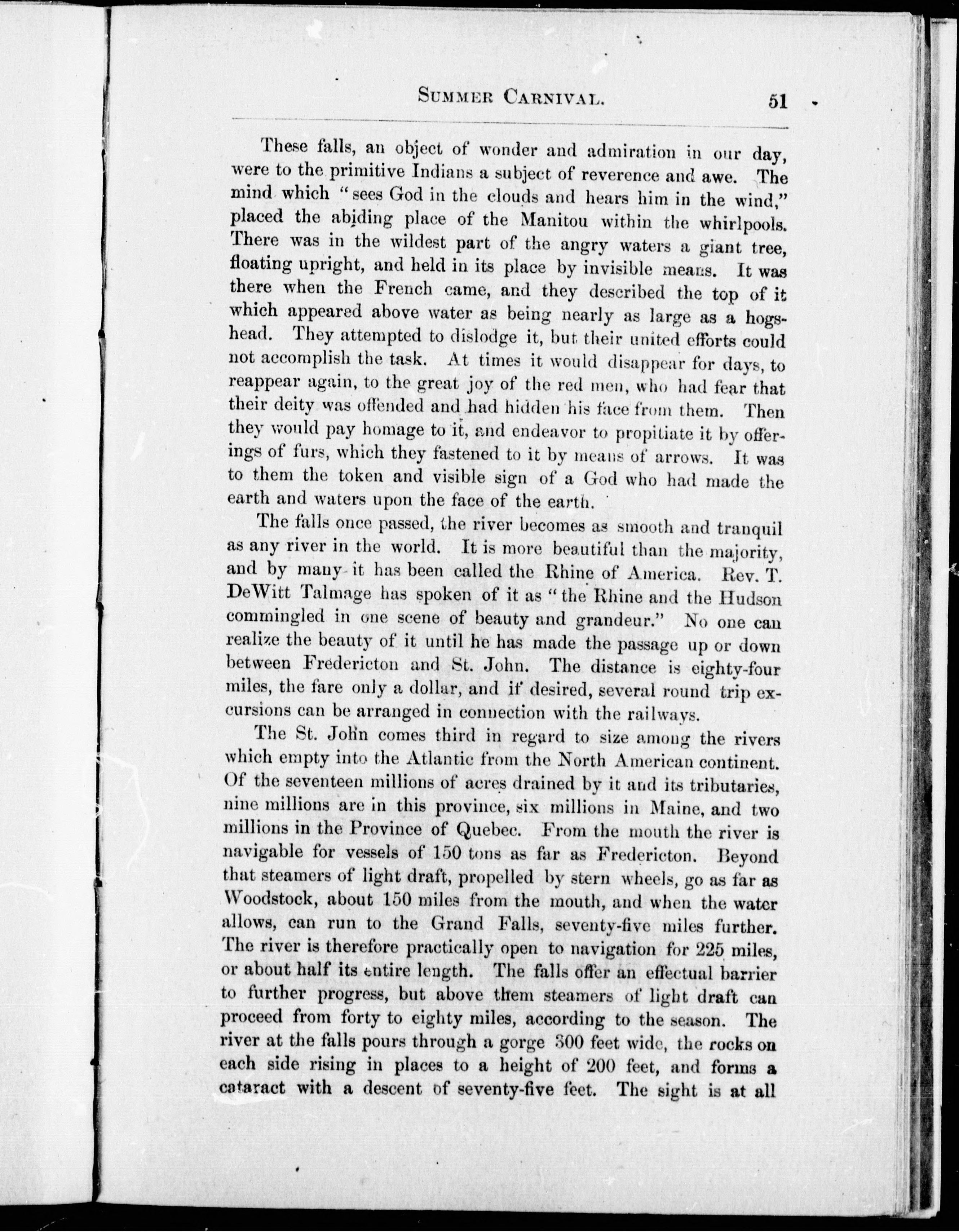 SUMMER CARNIVAL. 51

These falls, an object of wonder and admiration in our day, were to the primitive Indians a subject of reverence and awe. The mind which "sees God in the clouds and hears him in the wind," placed the abiding place of the Manitou within the whirlpools. There was in the wildest part of the angry waters a giant tree, floating upright, and held in its place by invisible means. It was there when the French came, and they described the top of it which appeared above water as being nearly as large as a hogshead. They attempted to dislodge it, but their united efforts could not accomplish the task. At times it would disappear for days, to reappear again, to the great joy of the red men, who had fear that their deity was offended and had hidden his face from them. Then they would pay homage to it, and endeavor to propitiate it by offerings of furs, which they fastened to it by means of arrows. It was to them the token and visible sign of a God who had made the earth and waters upon the face of the earth.

The falls once passed, the river becomes as smooth and tranquil as any river in the world. It is more beautiful than the majority, and by many it has been called the Rhine of America. Rev. T. DeWitt Talmage has spoken of it as "the Rhine and the Hudson commingled in one scene of beauty and grandeur." No one can realize the beauty of it until he has made the passage up or down between Fredericton and St. John. The distance is eighty-four miles, the fare only a dollar, and if desired, several round trip excursions can be arranged in connection with the railways.

The St. John comes third in regard to size among the rivers which empty into the Atlantic from the North American continent. Of the seventeen millions of acres drained by it and its tributaries, nine millions are in this province, six millions in Maine, and two millions in the Province of Quebec. From the mouth the river is navigable for vessels of 150 tons as far as Fredericton. Beyond that steamers of light draft, propelled by stern wheels, go as far as Woodstock, about 150 miles from the mouth, and when the water allows, can run to the Grand Falls, seventy-five miles further. The river is therefore practically open to navigation for 225 miles, or about half its entire length. The falls offer an effectual barrier to further progress, but above them steamers of light draft can proceed from forty to eighty miles, according to the season. The river at the falls pours through a gorge 300 feet wide, the rocks on each side rising in places to a height of 200 feet, and forms a cataract with a descent of seventy-five feet. The sight is at all